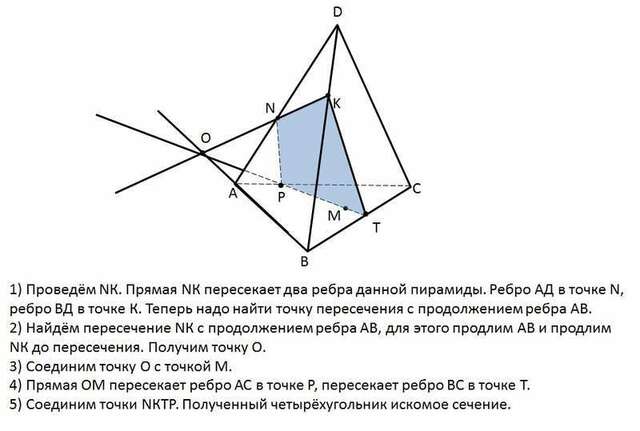 D

N

K

O

A

P

C

M

T

B

1) Проведём NK. Прямая NK пересекает два ребра данной пирамиды. Ребро АД в точке N, ребро ВД в точке К. Теперь надо найти точку пересечения с продолжением ребра АВ.
2) Найдём пересечение NK с продолжением ребра АВ, для этого продлим АВ и продлим NK до пересечения. Получим точку О.
3) Соединим точку О с точкой М.
4) Прямая ОМ пересекает ребро АС в точке Р, пересекает ребро ВС в точке Т.
5) Соединим точки NKTP. Полученный четырёхугольник искомое сечение.